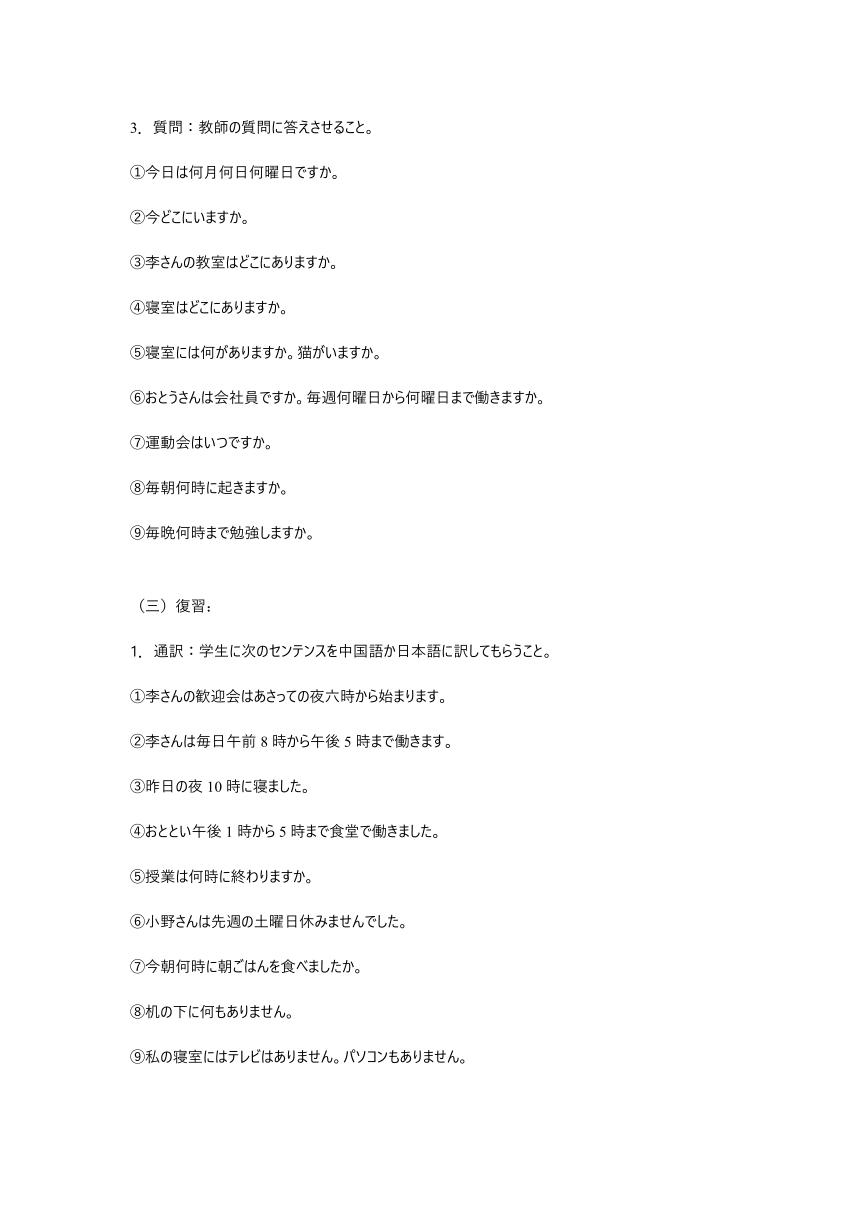 3. 質問：教師の質問に答えさせること。

①今日は何月何日何曜日ですか。

②今どこにいますか。

③李さんの教室はどこにありますか。

④寝室はどこにありますか。

⑤寝室には何がありますか。猫がいますか。

⑥おとうさんは会社員ですか。毎週何曜日から何曜日まで働きますか。

⑦運動会はいつですか。

⑧毎朝何時に起きますか。

⑨毎晩何時まで勉強しますか。

（三）復習：

1. 通訳：学生に次のセンテンスを中国語か日本語に訳してもらうこと。

①李さんの歓迎会はあさっての夜六時から始まります。

②李さんは毎日午前 8 時から午後 5 時まで働きます。

③昨日の夜 10 時に寝ました。

④おととい午後 1 時から 5 時まで食堂で働きました。

⑤授業は何時に終わりますか。

⑥小野さんは先週の土曜日休みませんでした。

⑦今朝何時に朝ごはんを食べましたか。

⑧机の下に何もありません。

⑨私の寝室にはテレビはありません。パソコンもありません。